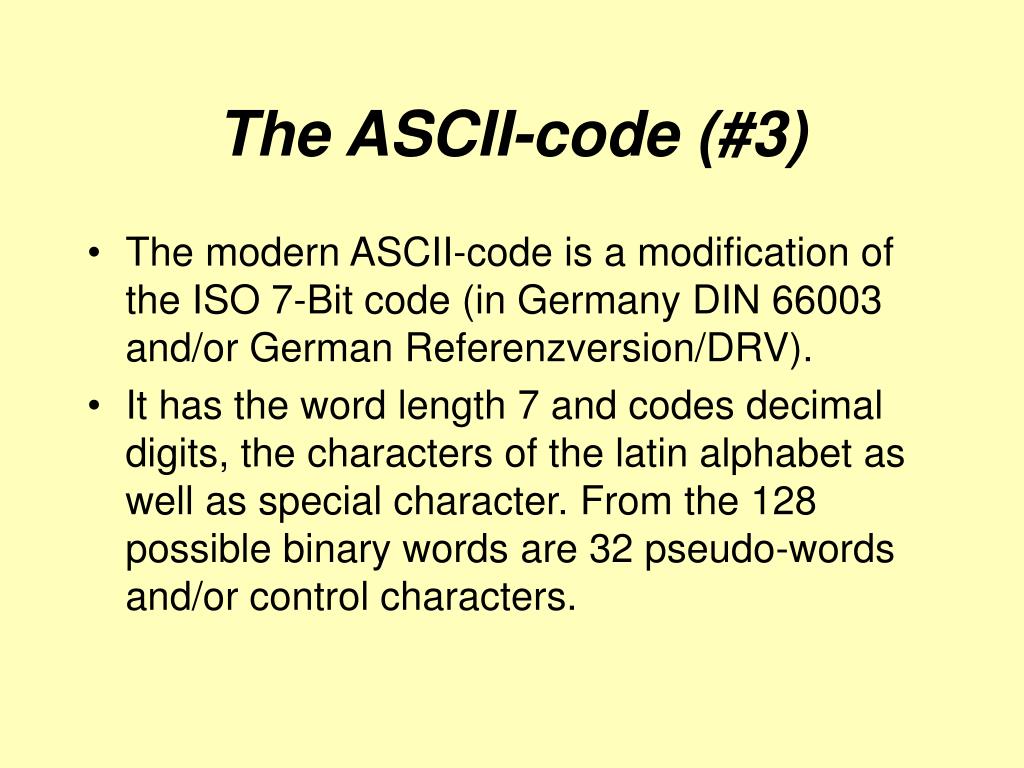 The ASCII-code (#3)

• The modern ASCII-code is a modification of the ISO 7-Bit code (in Germany DIN 66003 and/or German Referenzversion/DRV).
• It has the word length 7 and codes decimal digits, the characters of the latin alphabet as well as special character. From the 128 possible binary words are 32 pseudo-words and/or control characters.